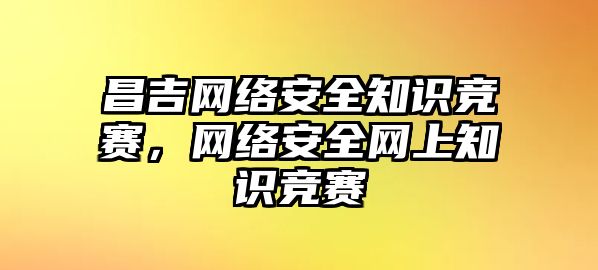 昌吉网络安全知识竞赛，网络安全网上知识竞赛